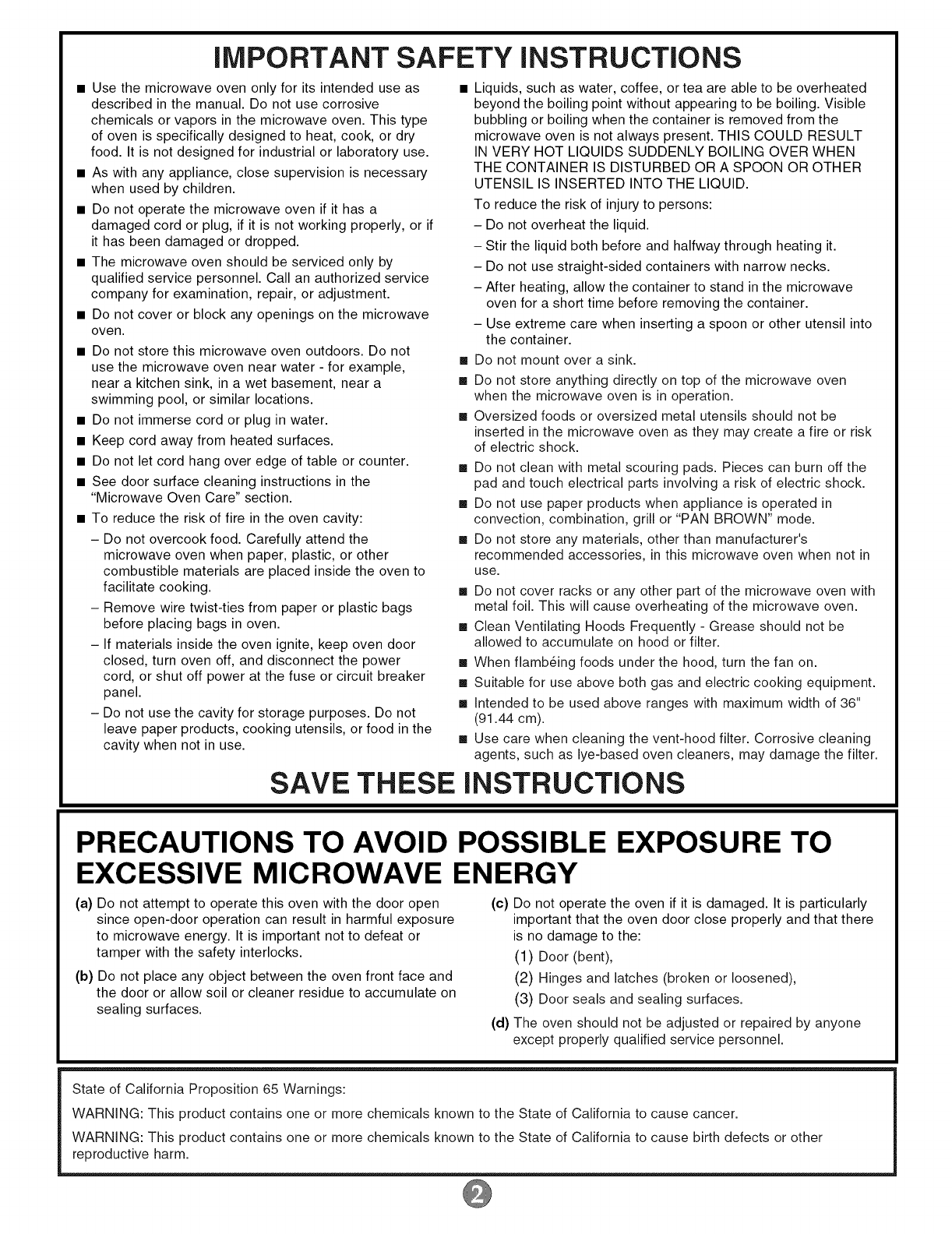 IMPORTANT SAFETY INSTRUCTIONS

■ Use the microwave oven only for its intended use as described in the manual. Do not use corrosive chemicals or vapors in the microwave oven. This type of oven is specifically designed to heat, cook, or dry food. It is not designed for industrial or laboratory use.

■ As with any appliance, close supervision is necessary when used by children.

■ Do not operate the microwave oven if it has a damaged cord or plug, if it is not working properly, or if it has been damaged or dropped.

■ The microwave oven should be serviced only by qualified service personnel. Call an authorized service company for examination, repair, or adjustment.

■ Do not cover or block any openings on the microwave oven.

■ Do not store this microwave oven outdoors. Do not use the microwave oven near water - for example, near a kitchen sink, in a wet basement, near a swimming pool, or similar locations.

■ Do not immerse cord or plug in water.

■ Keep cord away from heated surfaces.

■ Do not let cord hang over edge of table or counter.

■ See door surface cleaning instructions in the "Microwave Oven Care" section.

■ To reduce the risk of fire in the oven cavity:

– Do not overcook food. Carefully attend the microwave oven when paper, plastic, or other combustible materials are placed inside the oven to facilitate cooking.

– Remove wire twist-ties from paper or plastic bags before placing bags in oven.

– If materials inside the oven ignite, keep oven door closed, turn oven off, and disconnect the power cord, or shut off power at the fuse or circuit breaker panel.

– Do not use the cavity for storage purposes. Do not leave paper products, cooking utensils, or food in the cavity when not in use.

■ Liquids, such as water, coffee, or tea are able to be overheated beyond the boiling point without appearing to be boiling. Visible bubbling or boiling when the container is removed from the microwave oven is not always present. THIS COULD RESULT IN VERY HOT LIQUIDS SUDDENLY BOILING OVER WHEN THE CONTAINER IS DISTURBED OR A SPOON OR OTHER UTENSIL IS INSERTED INTO THE LIQUID.

To reduce the risk of injury to persons:

– Do not overheat the liquid.

– Stir the liquid both before and halfway through heating it.

– Do not use straight-sided containers with narrow necks.

– After heating, allow the container to stand in the microwave oven for a short time before removing the container.

– Use extreme care when inserting a spoon or other utensil into the container.

■ Do not mount over a sink.

■ Do not store anything directly on top of the microwave oven when the microwave oven is in operation.

■ Oversized foods or oversized metal utensils should not be inserted in the microwave oven as they may create a fire or risk of electric shock.

■ Do not clean with metal scouring pads. Pieces can burn off the pad and touch electrical parts involving a risk of electric shock.

■ Do not use paper products when appliance is operated in convection, combination, grill or "PAN BROWN" mode.

■ Do not store any materials, other than manufacturer's recommended accessories, in this microwave oven when not in use.

■ Do not cover racks or any other part of the microwave oven with metal foil. This will cause overheating of the microwave oven.

■ Clean Ventilating Hoods Frequently - Grease should not be allowed to accumulate on hood or filter.

■ When flambéing foods under the hood, turn the fan on.

■ Suitable for use above both gas and electric cooking equipment.

■ Intended to be used above ranges with maximum width of 36" (91.44 cm).

■ Use care when cleaning the vent-hood filter. Corrosive cleaning agents, such as lye-based oven cleaners, may damage the filter.

SAVE THESE INSTRUCTIONS

PRECAUTIONS TO AVOID POSSIBLE EXPOSURE TO EXCESSIVE MICROWAVE ENERGY

(a) Do not attempt to operate this oven with the door open since open-door operation can result in harmful exposure to microwave energy. It is important not to defeat or tamper with the safety interlocks.

(b) Do not place any object between the oven front face and the door or allow soil or cleaner residue to accumulate on sealing surfaces.

(c) Do not operate the oven if it is damaged. It is particularly important that the oven door close properly and that there is no damage to the:

(1) Door (bent),

(2) Hinges and latches (broken or loosened),

(3) Door seals and sealing surfaces.

(d) The oven should not be adjusted or repaired by anyone except properly qualified service personnel.

State of California Proposition 65 Warnings:

WARNING: This product contains one or more chemicals known to the State of California to cause cancer.

WARNING: This product contains one or more chemicals known to the State of California to cause birth defects or other reproductive harm.

2